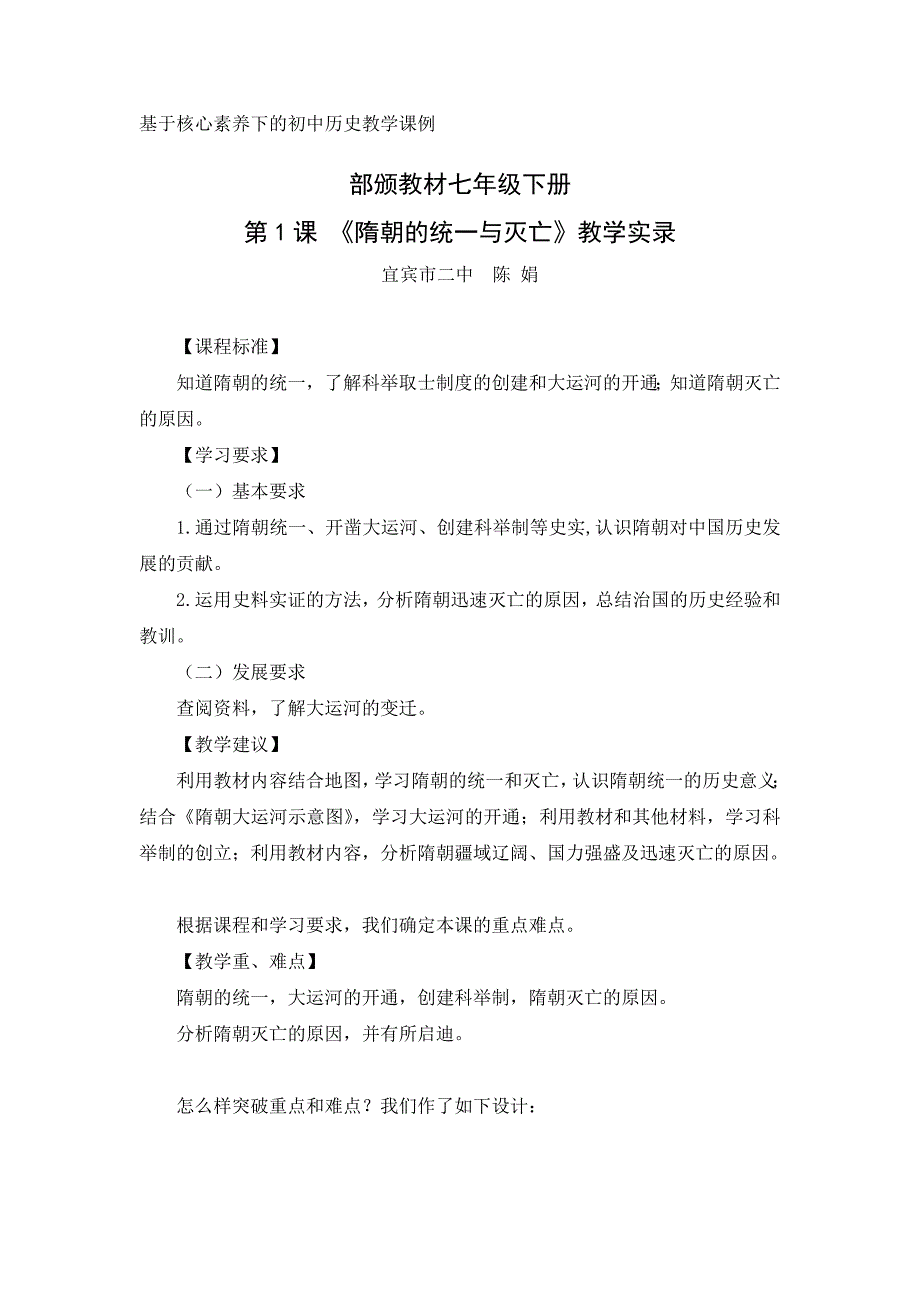 基于核心素养下的初中历史教学课例

部颁教材七年级下册

第 1 课 《隋朝的统一与灭亡》教学实录

宜宾市二中 陈 娟

【课程标准】

知道隋朝的统一，了解科举取士制度的创建和大运河的开通;知道隋朝灭亡的原因。

【学习要求】

（一）基本要求

1.通过隋朝统一、开凿大运河、创建科举制等史实,认识隋朝对中国历史发展的贡献。

2.运用史料实证的方法，分析隋朝迅速灭亡的原因，总结治国的历史经验和教训。

（二）发展要求

查阅资料，了解大运河的变迁。

【教学建议】

利用教材内容结合地图,学习隋朝的统一和灭亡,认识隋朝统一的历史意义;结合《隋朝大运河示意图》，学习大运河的开通；利用教材和其他材料，学习科举制的创立；利用教材内容，分析隋朝疆域辽阔、国力强盛及迅速灭亡的原因。

根据课程和学习要求，我们确定本课的重点难点。

【教学重、难点】

隋朝的统一，大运河的开通，创建科举制，隋朝灭亡的原因。

分析隋朝灭亡的原因，并有所启迪。

怎么样突破重点和难点？我们作了如下设计：